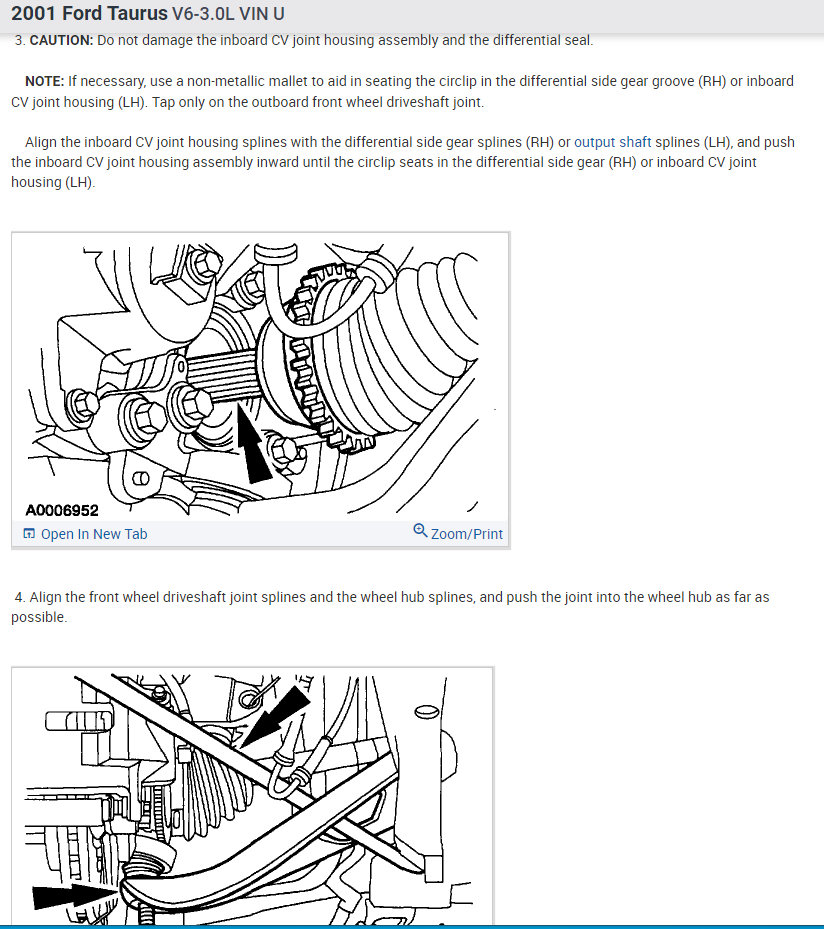 2001 Ford Taurus V6-3.0L VIN U

3. CAUTION: Do not damage the inboard CV joint housing assembly and the differential seal.

NOTE: If necessary, use a non-metallic mallet to aid in seating the circlip in the differential side gear groove (RH) or inboard CV joint housing (LH). Tap only on the outboard front wheel driveshaft joint.

Align the inboard CV joint housing splines with the differential side gear splines (RH) or output shaft splines (LH), and push the inboard CV joint housing assembly inward until the circlip seats in the differential side gear (RH) or inboard CV joint housing (LH).

A0006952

Open In New Tab

Zoom/Print

4. Align the front wheel driveshaft joint splines and the wheel hub splines, and push the joint into the wheel hub as far as possible.